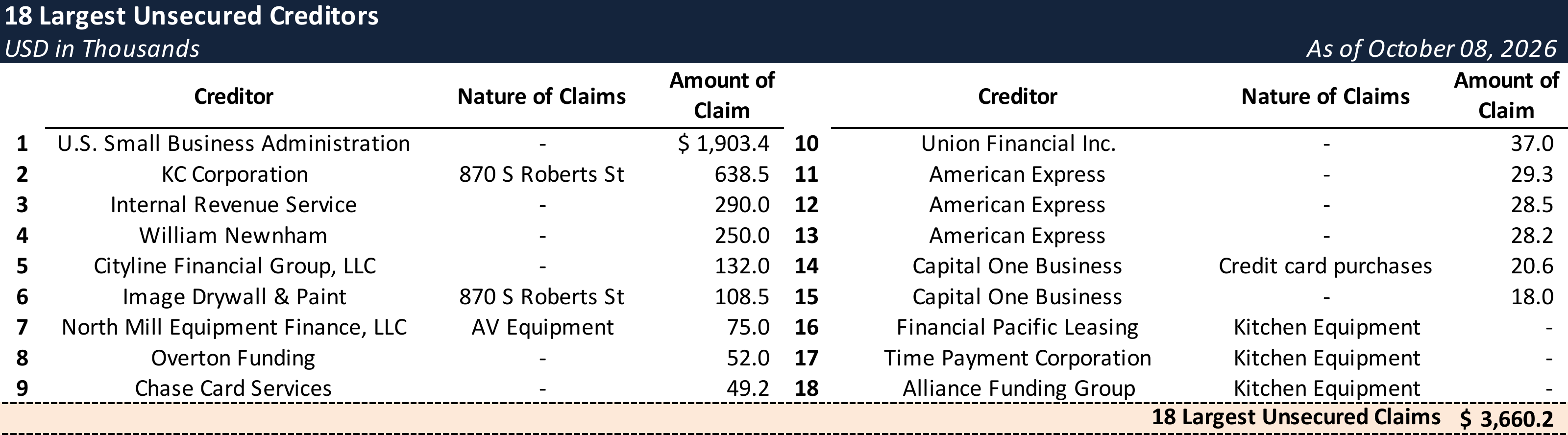 18 Largest Unsecured Creditors
USD in Thousands
As of October 08, 2026

|  | Creditor | Nature of Claims | Amount of Claim |
|---|---|---|---|
| 1 | U.S. Small Business Administration | - | $ 1,903.4 |
| 2 | KC Corporation | 870 S Roberts St | 638.5 |
| 3 | Internal Revenue Service | - | 290.0 |
| 4 | William Newnham | - | 250.0 |
| 5 | Cityline Financial Group, LLC | - | 132.0 |
| 6 | Image Drywall & Paint | 870 S Roberts St | 108.5 |
| 7 | North Mill Equipment Finance, LLC | AV Equipment | 75.0 |
| 8 | Overton Funding | - | 52.0 |
| 9 | Chase Card Services | - | 49.2 |

|  | Creditor | Nature of Claims | Amount of Claim |
|---|---|---|---|
| 10 | Union Financial Inc. | - | 37.0 |
| 11 | American Express | - | 29.3 |
| 12 | American Express | - | 28.5 |
| 13 | American Express | - | 28.2 |
| 14 | Capital One Business | Credit card purchases | 20.6 |
| 15 | Capital One Business | - | 18.0 |
| 16 | Financial Pacific Leasing | Kitchen Equipment | - |
| 17 | Time Payment Corporation | Kitchen Equipment | - |
| 18 | Alliance Funding Group | Kitchen Equipment | - |

18 Largest Unsecured Claims $ 3,660.2